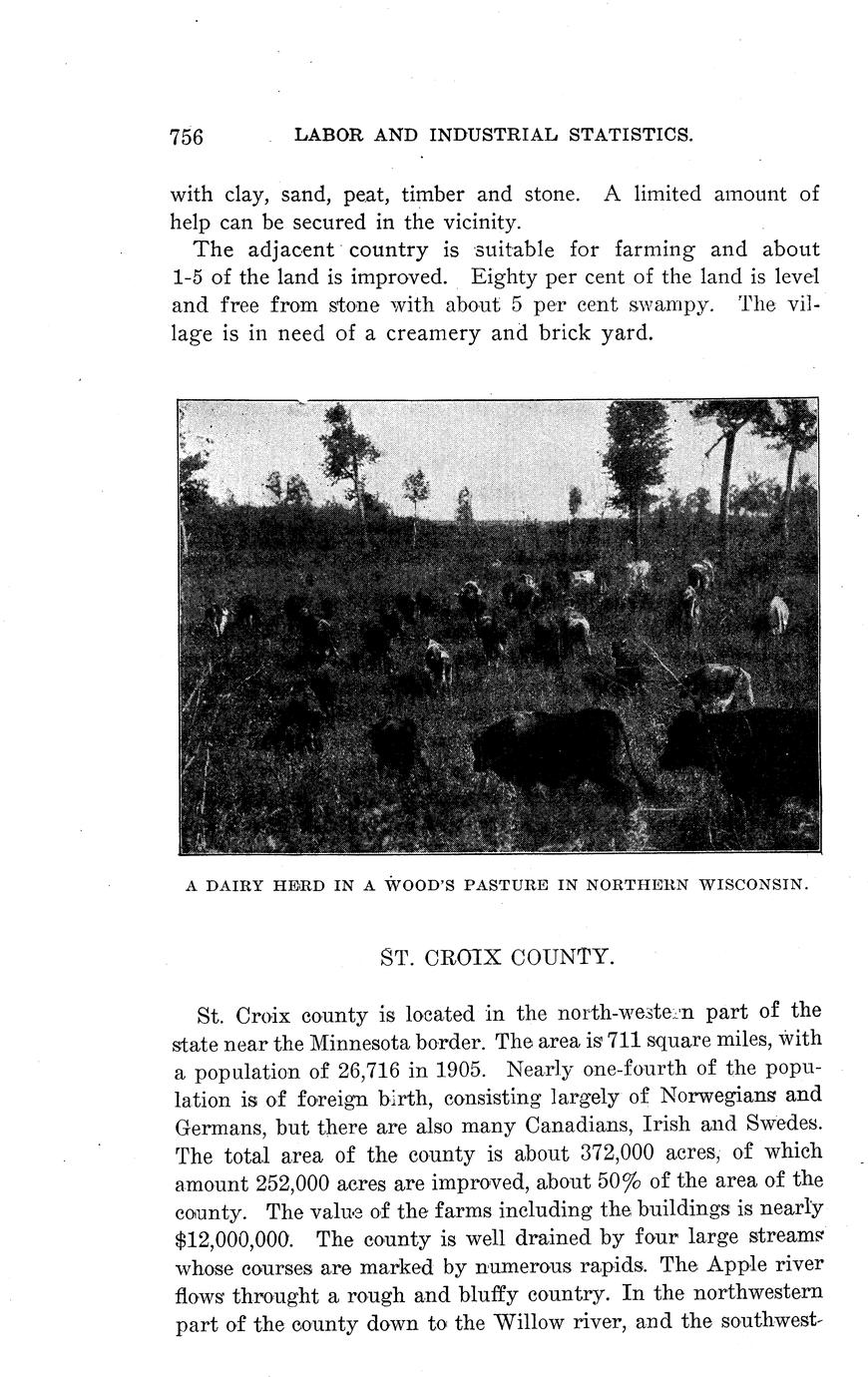 756 LABOR AND INDUSTRIAL STATISTICS.

with clay, sand, peat, timber and stone. A limited amount of help can be secured in the vicinity.

The adjacent country is suitable for farming and about 1-5 of the land is improved. Eighty per cent of the land is level and free from stone with about 5 per cent swampy. The village is in need of a creamery and brick yard.

A DAIRY HERD IN A WOOD'S PASTURE IN NORTHERN WISCONSIN.

ST. CROIX COUNTY.

St. Croix county is located in the north-western part of the state near the Minnesota border. The area is 711 square miles, with a population of 26,716 in 1905. Nearly one-fourth of the population is of foreign birth, consisting largely of Norwegians and Germans, but there are also many Canadians, Irish and Swedes. The total area of the county is about 372,000 acres, of which amount 252,000 acres are improved, about 50% of the area of the county. The value of the farms including the buildings is nearly $12,000,000. The county is well drained by four large streams whose courses are marked by numerous rapids. The Apple river flows throught a rough and bluffy country. In the northwestern part of the county down to the Willow river, and the southwest-